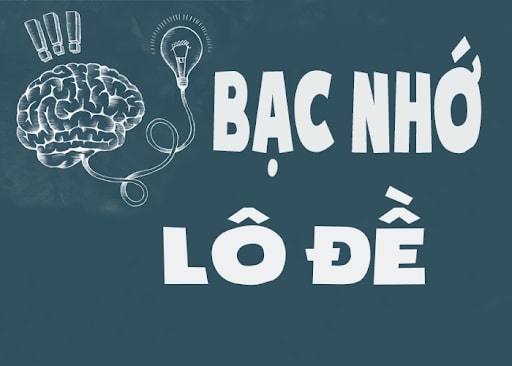 !!!

BẠC NHỚ
LÔ ĐỀ